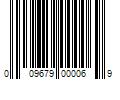 0 09679 00006 9